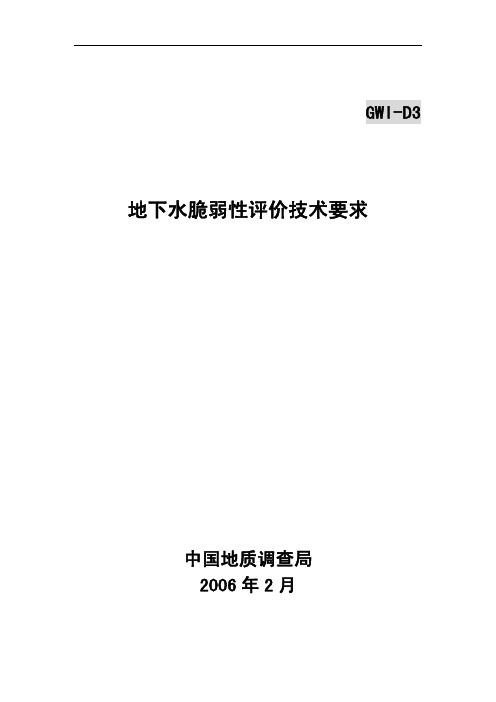 GWI-D3

地下水脆弱性评价技术要求

中国地质调查局
2006 年 2 月